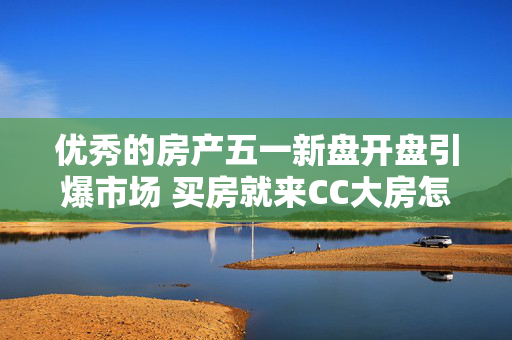 优秀的房产五一新盘开盘引爆市场 买房就来CC大房怎